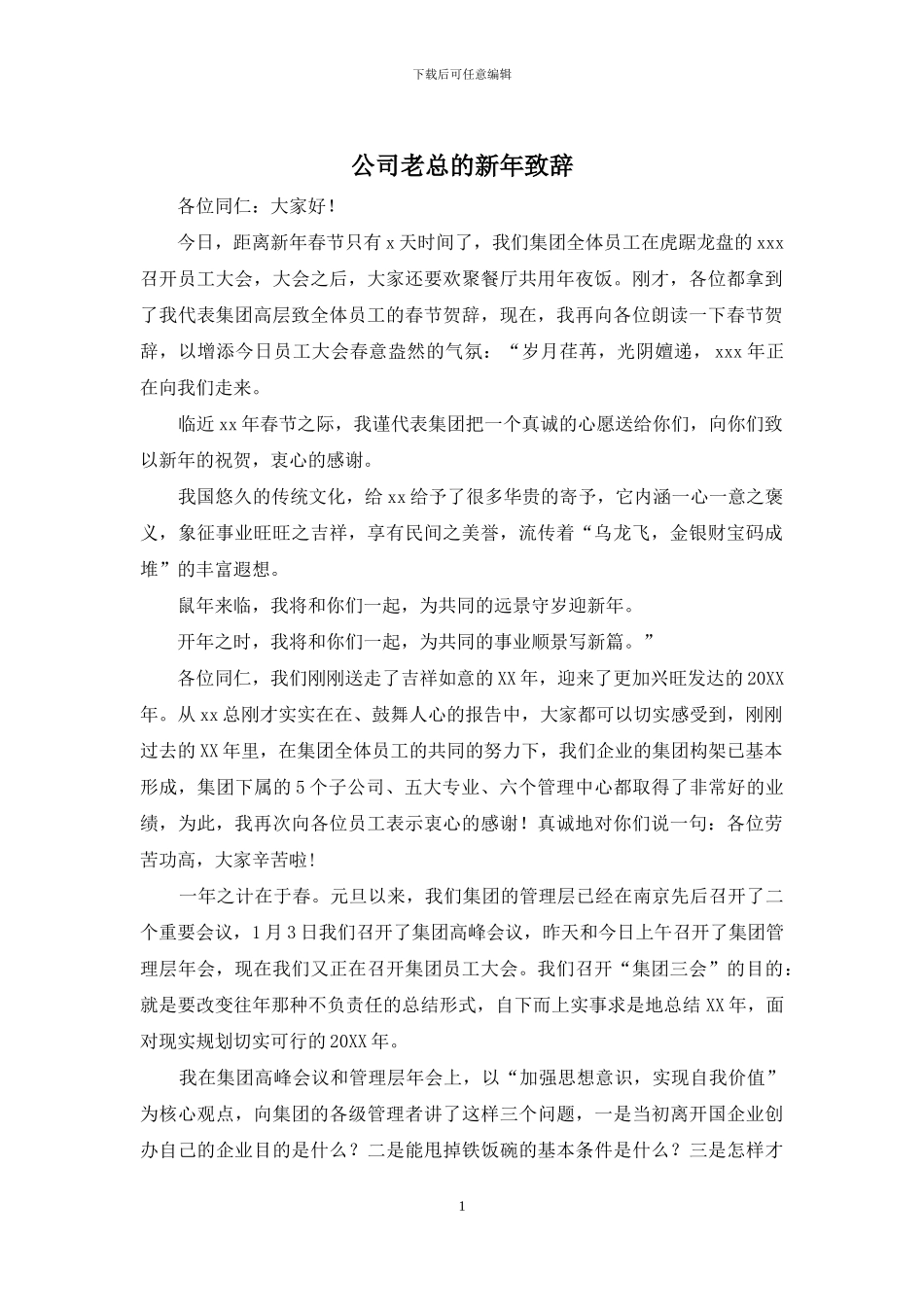 下载后可任意编辑

公司老总的新年致辞

各位同仁：大家好！

今日，距离新年春节只有 x 天时间了，我们集团全体员工在虎踞龙盘的 xxx 召开员工大会，大会之后，大家还要欢聚餐厅共用年夜饭。刚才，各位都拿到了我代表集团高层致全体员工的春节贺辞，现在，我再向各位朗读一下春节贺辞，以增添今日员工大会春意盎然的气氛：“岁月荏苒，光阴嬗递，xxx 年正在向我们走来。

临近 xx 年春节之际，我谨代表集团把一个真诚的心愿送给你们，向你们致以新年的祝贺，衷心的感谢。

我国悠久的传统文化，给 xx 给予了很多华贵的寄予，它内涵一心一意之褒义，象征事业旺旺之吉祥，享有民间之美誉，流传着“乌龙飞，金银财宝码成堆”的丰富遐想。

鼠年来临，我将和你们一起，为共同的远景守岁迎新年。

开年之时，我将和你们一起，为共同的事业顺景写新篇。”

各位同仁，我们刚刚送走了吉祥如意的 XX 年，迎来了更加兴旺发达的 20XX 年。从 xx 总刚才实实在在、鼓舞人心的报告中，大家都可以切实感受到，刚刚过去的 XX 年里，在集团全体员工的共同的努力下，我们企业的集团构架已基本形成，集团下属的 5 个子公司、五大专业、六个管理中心都取得了非常好的业绩，为此，我再次向各位员工表示衷心的感谢！真诚地对你们说一句：各位劳苦功高，大家辛苦啦！

一年之计在于春。元旦以来，我们集团的管理层已经在南京先后召开了二个重要会议，1 月 3 日我们召开了集团高峰会议，昨天和今日上午召开了集团管理层年会，现在我们又正在召开集团员工大会。我们召开“集团三会”的目的：就是要改变往年那种不负责任的总结形式，自下而上实事求是地总结 XX 年，面对现实规划切实可行的 20XX 年。

我在集团高峰会议和管理层年会上，以“加强思想意识，实现自我价值”为核心观点，向集团的各级管理者讲了这样三个问题，一是当初离开国企业创办自己的企业目的是什么？二是能甩掉铁饭碗的基本条件是什么？三是怎样才

1